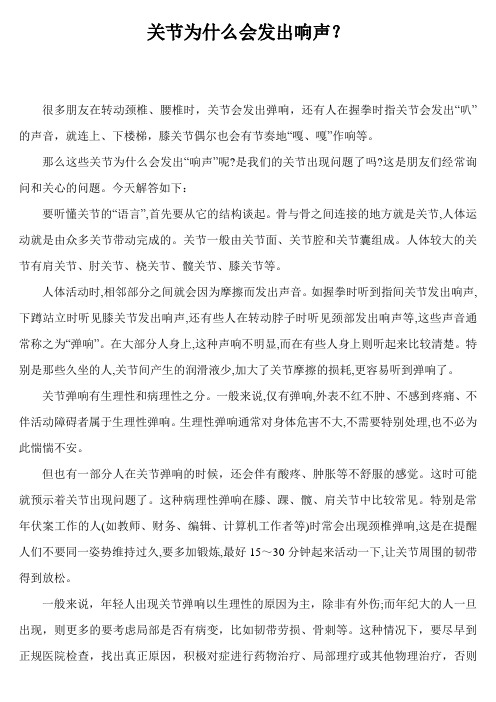 关节为什么会发出响声？

很多朋友在转动颈椎、腰椎时，关节会发出弹响，还有人在握拳时指关节会发出“叭”的声音，就连上、下楼梯，膝关节偶尔也会有节奏地“嘎、嘎”作响等。

那么这些关节为什么会发出“响声”呢?是我们的关节出现问题了吗?这是朋友们经常询问和关心的问题。今天解答如下：

要听懂关节的“语言”,首先要从它的结构谈起。骨与骨之间连接的地方就是关节,人体运动就是由众多关节带动完成的。关节一般由关节面、关节腔和关节囊组成。人体较大的关节有肩关节、肘关节、桡关节、髋关节、膝关节等。

人体活动时,相邻部分之间就会因为摩擦而发出声音。如握拳时听到指间关节发出响声,下蹲站立时听见膝关节发出响声,还有些人在转动脖子时听见颈部发出响声等,这些声音通常称之为“弹响”。在大部分人身上,这种声响不明显,而在有些人身上则听起来比较清楚。特别是那些久坐的人,关节间产生的润滑液少,加大了关节摩擦的损耗,更容易听到弹响了。

关节弹响有生理性和病理性之分。一般来说,仅有弹响,外表不红不肿、不感到疼痛、不伴活动障碍者属于生理性弹响。生理性弹响通常对身体危害不大,不需要特别处理,也不必为此惴惴不安。

但也有一部分人在关节弹响的时候，还会伴有酸疼、肿胀等不舒服的感觉。这时可能就预示着关节出现问题了。这种病理性弹响在膝、踝、髋、肩关节中比较常见。特别是常年伏案工作的人(如教师、财务、编辑、计算机工作者等)时常会出现颈椎弹响,这是在提醒人们不要同一姿势维持过久,要多加锻炼,最好 15～30 分钟起来活动一下,让关节周围的韧带得到放松。

一般来说，年轻人出现关节弹响以生理性的原因为主，除非有外伤;而年纪大的人一旦出现，则更多的要考虑局部是否有病变，比如韧带劳损、骨刺等。这种情况下，要尽早到正规医院检查，找出真正原因，积极对症进行药物治疗、局部理疗或其他物理治疗，否则